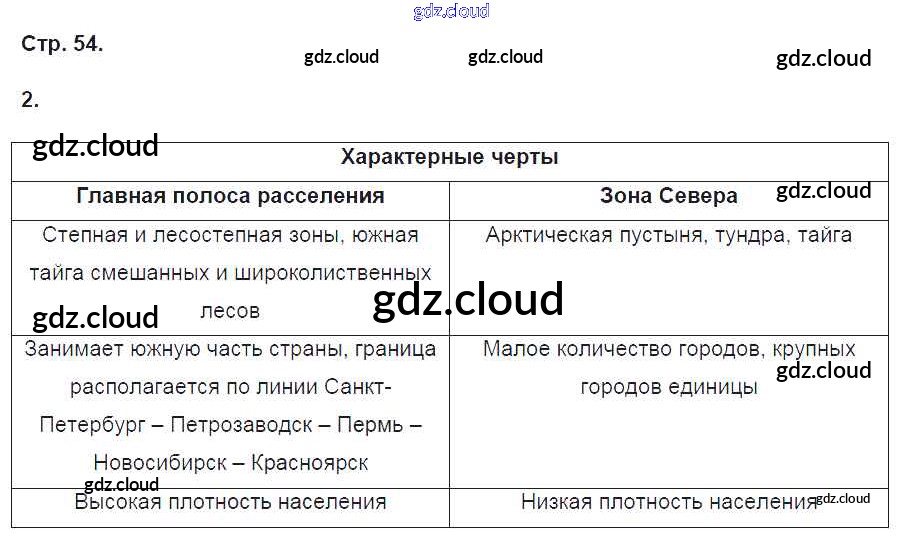 Стр. 54.

2.

| Характерные черты | |
|---|---|
| Главная полоса расселения | Зона Севера |
| Степная и лесостепная зоны, южная тайга смешанных и широколиственных лесов | Арктическая пустыня, тундра, тайга |
| Занимает южную часть страны, граница располагается по линии Санкт-Петербург – Петрозаводск – Пермь – Новосибирск – Красноярск | Малое количество городов, крупных городов единицы |
| Высокая плотность населения | Низкая плотность населения |

gdz.cloud